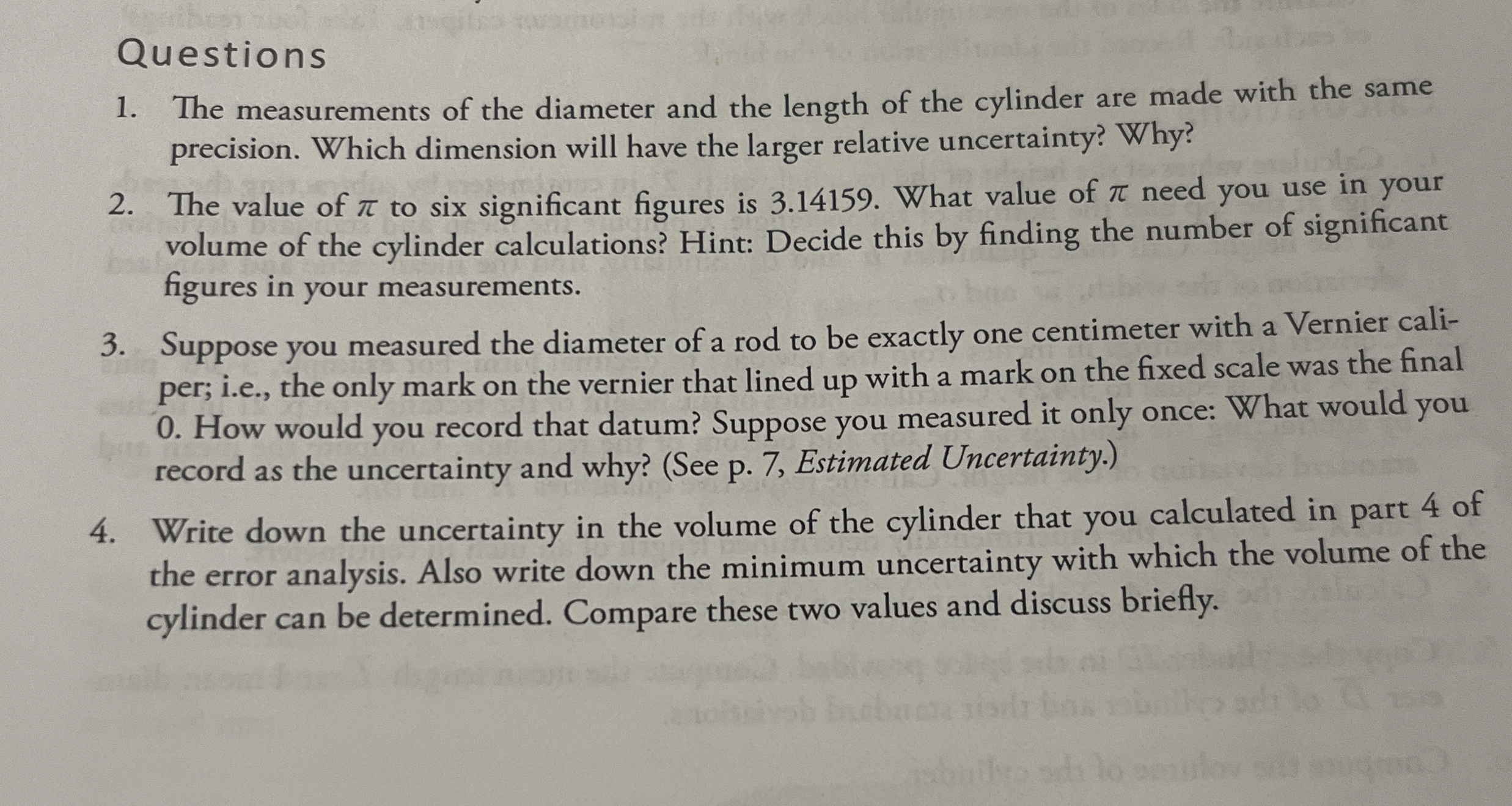 Questions

1. The measurements of the diameter and the length of the cylinder are made with the same precision. Which dimension will have the larger relative uncertainty? Why?

2. The value of $\pi$ to six significant figures is 3.14159. What value of $\pi$ need you use in your volume of the cylinder calculations? Hint: Decide this by finding the number of significant figures in your measurements.

3. Suppose you measured the diameter of a rod to be exactly one centimeter with a Vernier caliper; i.e., the only mark on the vernier that lined up with a mark on the fixed scale was the final 0. How would you record that datum? Suppose you measured it only once: What would you record as the uncertainty and why? (See p. 7, Estimated Uncertainty.)

4. Write down the uncertainty in the volume of the cylinder that you calculated in part 4 of the error analysis. Also write down the minimum uncertainty with which the volume of the cylinder can be determined. Compare these two values and discuss briefly.